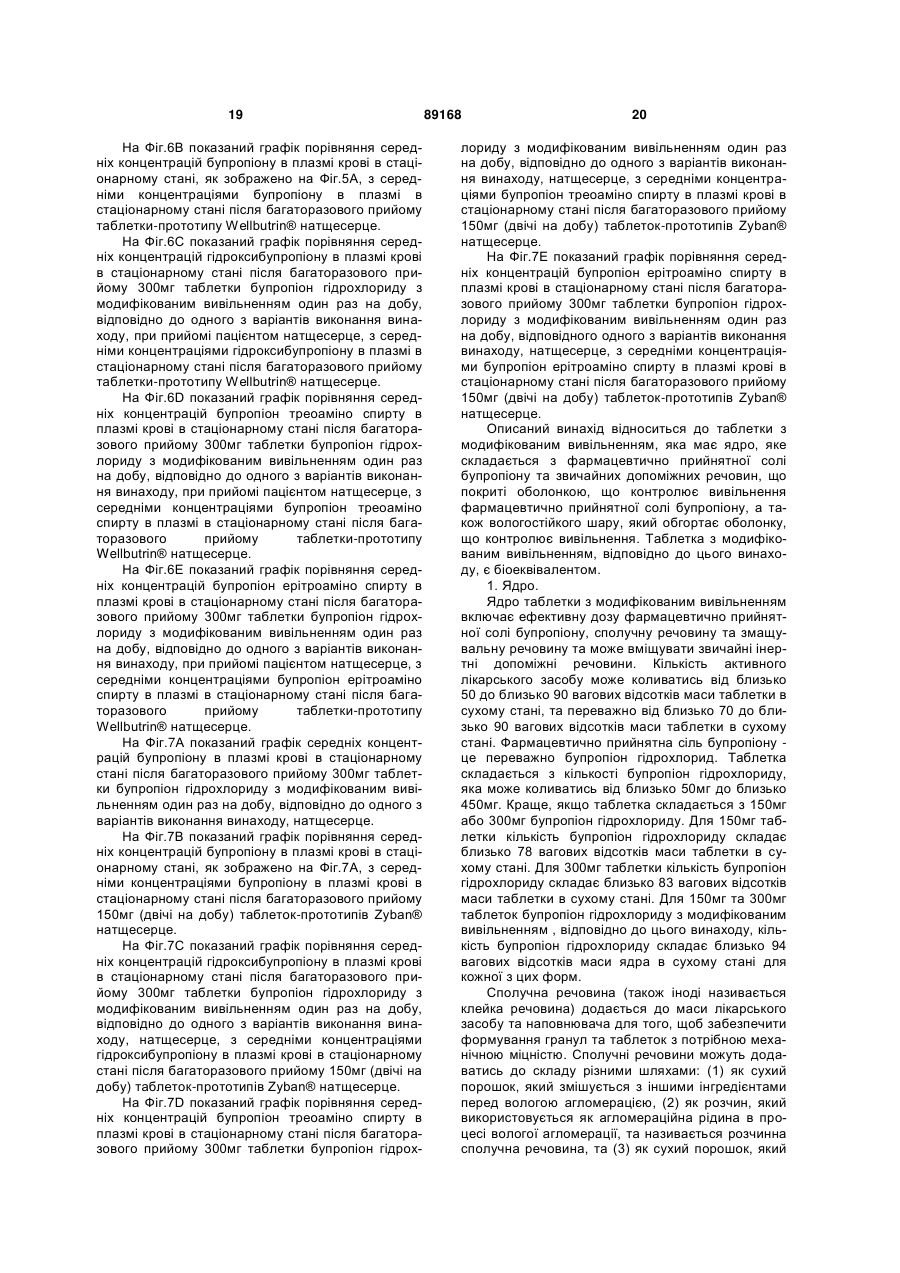 19 89168 20

На Фіг.6В показаний графік порівняння середніх концентрацій бупропіону в плазмі крові в стаціонарному стані, як зображено на Фіг.5А, з середніми концентраціями бупропіону в плазмі в стаціонарному стані після багаторазового прийому таблетки-прототипу Wellbutrin® натщесерце.

На Фіг.6С показаний графік порівняння середніх концентрацій гідроксибупропіону в плазмі крові в стаціонарному стані після багаторазового прийому 300мг таблетки бупропіон гідрохлориду з модифікованим вивільненням один раз на добу, відповідно до одного з варіантів виконання винаходу, при прийомі пацієнтом натщесерце, з середніми концентраціями гідроксибупропіону в плазмі в стаціонарному стані після багаторазового прийому таблетки-прототипу Wellbutrin® натщесерце.

На Фіг.6D показаний графік порівняння середніх концентрацій бупропіон треоаміно спирту в плазмі крові в стаціонарному стані після багаторазового прийому 300мг таблетки бупропіон гідрохлориду з модифікованим вивільненням один раз на добу, відповідно до одного з варіантів виконання винаходу, при прийомі пацієнтом натщесерце, з середніми концентраціями бупропіон треоаміно спирту в плазмі в стаціонарному стані після багаторазового прийому таблетки-прототипу Wellbutrin® натщесерце.

На Фіг.6Е показаний графік порівняння середніх концентрацій бупропіон ерітроаміно спирту в плазмі крові в стаціонарному стані після багаторазового прийому 300мг таблетки бупропіон гідрохлориду з модифікованим вивільненням один раз на добу, відповідно до одного з варіантів виконання винаходу, при прийомі пацієнтом натщесерце, з середніми концентраціями бупропіон ерітроаміно спирту в плазмі в стаціонарному стані після багаторазового прийому таблетки-прототипу Wellbutrin® натщесерце.

На Фіг.7А показаний графік середніх концентрацій бупропіону в плазмі крові в стаціонарному стані після багаторазового прийому 300мг таблетки бупропіон гідрохлориду з модифікованим вивільненням один раз на добу, відповідно до одного з варіантів виконання винаходу, натщесерце.

На Фіг.7В показаний графік порівняння середніх концентрацій бупропіону в плазмі крові в стаціонарному стані, як зображено на Фіг.7А, з середніми концентраціями бупропіону в плазмі крові в стаціонарному стані після багаторазового прийому 150мг (двічі на добу) таблеток-прототипів Zyban® натщесерце.

На Фіг.7С показаний графік порівняння середніх концентрацій гідроксибупропіону в плазмі крові в стаціонарному стані після багаторазового прийому 300мг таблетки бупропіон гідрохлориду з модифікованим вивільненням один раз на добу, відповідно до одного з варіантів виконання винаходу, натщесерце, з середніми концентраціями гідроксибупропіону в плазмі крові в стаціонарному стані після багаторазового прийому 150мг (двічі на добу) таблеток-прототипів Zyban® натщесерце.

На Фіг.7D показаний графік порівняння середніх концентрацій бупропіон треоаміно спирту в плазмі крові в стаціонарному стані після багаторазового прийому 300мг таблетки бупропіон гідрохлориду з модифікованим вивільненням один раз на добу, відповідно до одного з варіантів виконання винаходу, натщесерце, з середніми концентраціями бупропіон треоаміно спирту в плазмі крові в стаціонарному стані після багаторазового прийому 150мг (двічі на добу) таблеток-прототипів Zyban® натщесерце.

На Фіг.7Е показаний графік порівняння середніх концентрацій бупропіон ерітроаміно спирту в плазмі крові в стаціонарному стані після багаторазового прийому 300мг таблетки бупропіон гідрохлориду з модифікованим вивільненням один раз на добу, відповідного одного з варіантів виконання винаходу, натщесерце, з середніми концентраціями бупропіон ерітроаміно спирту в плазмі крові в стаціонарному стані після багаторазового прийому 150мг (двічі на добу) таблеток-прототипів Zyban® натщесерце.

Описаний винахід відноситься до таблетки з модифікованим вивільненням, яка має ядро, яке складається з фармацевтично прийнятної солі бупропіону та звичайних допоміжних речовин, що покриті оболонкою, що контролює вивільнення фармацевтично прийнятної солі бупропіону, а також вологостійкого шару, який обгортає оболонку, що контролює вивільнення. Таблетка з модифікованим вивільненням, відповідно до цього винаходу, є біоеквівалентом.

1. Ядро.

Ядро таблетки з модифікованим вивільненням включає ефективну дозу фармацевтично прийнятної солі бупропіону, сполучну речовину та змащувальну речовину та може вміщувати звичайні інертні допоміжні речовини. Кількість активного лікарського засобу може коливатись від близько 50 до близько 90 вагових відсотків маси таблетки в сухому стані, та переважно від близько 70 до близько 90 вагових відсотків маси таблетки в сухому стані. Фармацевтично прийнятна сіль бупропіону - це переважно бупропіон гідрохлорид. Таблетка складається з кількості бупропіон гідрохлориду, яка може коливатись від близько 50мг до близько 450мг. Краще, якщо таблетка складається з 150мг або 300мг бупропіон гідрохлориду. Для 150мг таблетки кількість бупропіон гідрохлориду складає близько 78 вагових відсотків маси таблетки в сухому стані. Для 300мг таблетки кількість бупропіон гідрохлориду складає близько 83 вагових відсотків маси таблетки в сухому стані. Для 150мг та 300мг таблеток бупропіон гідрохлориду з модифікованим вивільненням , відповідно до цього винаходу, кількість бупропіон гідрохлориду складає близько 94 вагових відсотків маси ядра в сухому стані для кожної з цих форм.

Сполучна речовина (також іноді називається клейка речовина) додається до маси лікарського засобу та наповнювача для того, щоб забезпечити формування гранул та таблеток з потрібною механічною міцністю. Сполучні речовини можуть додаватись до складу різними шляхами: (1) як сухий порошок, який змішується з іншими інгредієнтами перед вологою агломерацією, (2) як розчин, який використовується як агломераційна рідина в процесі вологої агломерації, та називається розчинна сполучна речовина, та (3) як сухий порошок, який